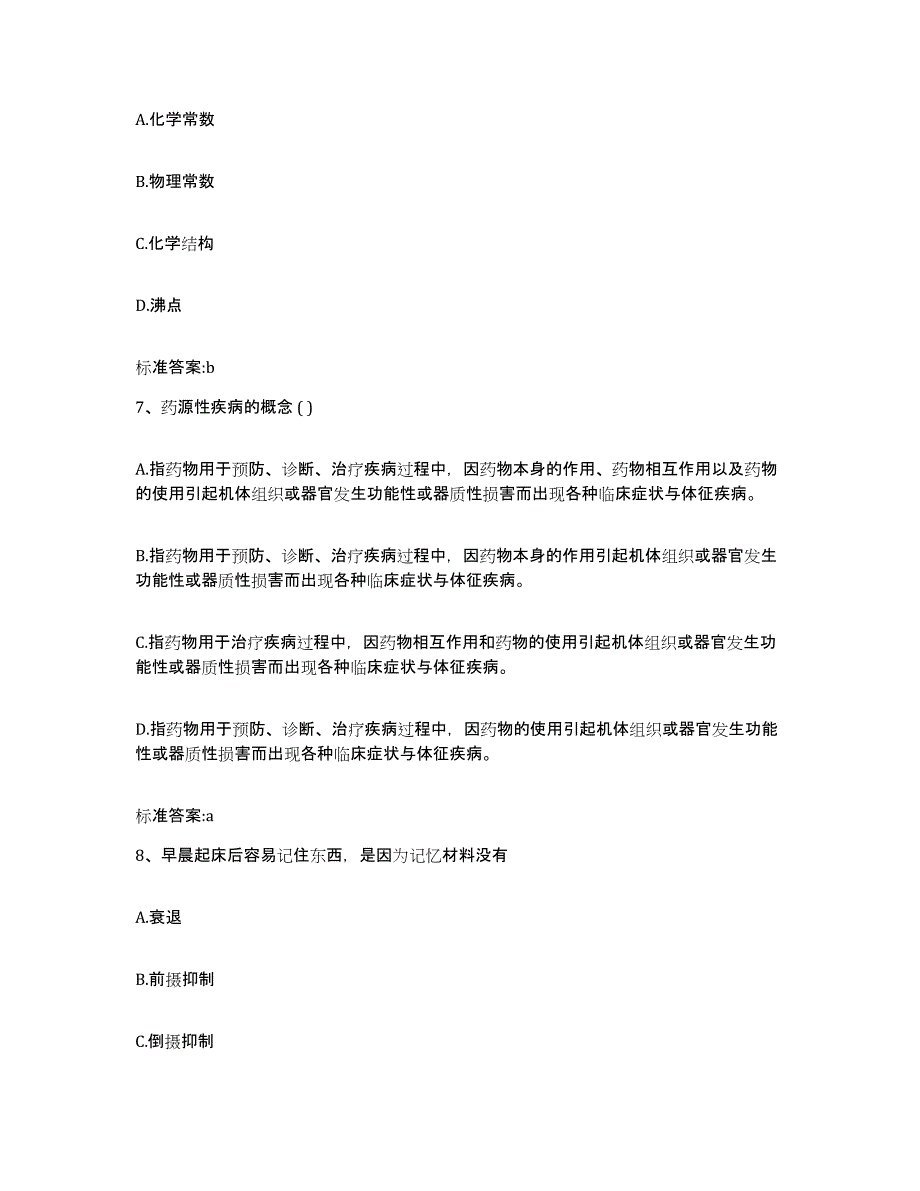 A.化学常数

B.物理常数

C.化学结构

D.沸点

标准答案:b

7、药源性疾病的概念 ( )

A.指药物用于预防、诊断、治疗疾病过程中，因药物本身的作用、药物相互作用以及药物的使用引起机体组织或器官发生功能性或器质性损害而出现各种临床症状与体征疾病。

B.指药物用于预防、诊断、治疗疾病过程中，因药物本身的作用引起机体组织或器官发生功能性或器质性损害而出现各种临床症状与体征疾病。

C.指药物用于治疗疾病过程中，因药物相互作用和药物的使用引起机体组织或器官发生功能性或器质性损害而出现各种临床症状与体征疾病。

D.指药物用于预防、诊断、治疗疾病过程中，因药物的使用引起机体组织或器官发生功能性或器质性损害而出现各种临床症状与体征疾病。

标准答案:a

8、早晨起床后容易记住东西，是因为记忆材料没有

A.衰退

B.前摄抑制

C.倒摄抑制